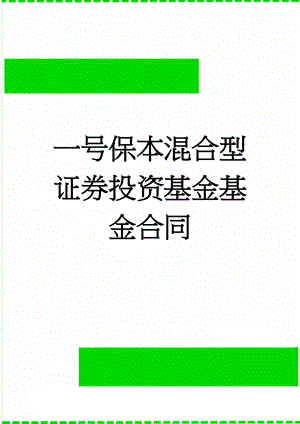 一号保本混合型证券投资基金基金合同